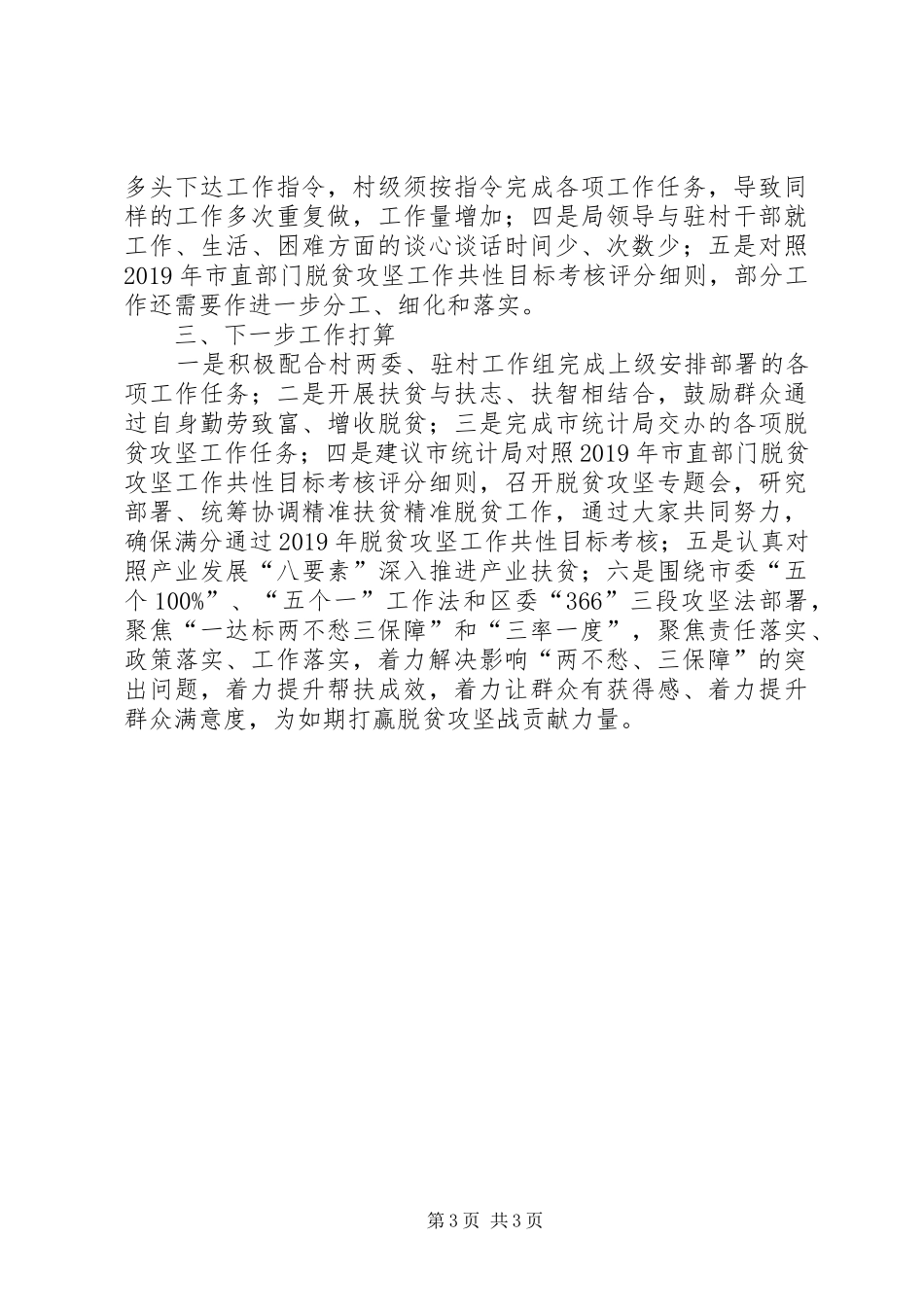 多头下达工作指令，村级须按指令完成各项工作任务，导致同样的工作多次重复做，工作量增加；四是局领导与驻村干部就工作、生活、困难方面的谈心谈话时间少、次数少；五是对照2019年市直部门脱贫攻坚工作共性目标考核评分细则，部分工作还需要作进一步分工、细化和落实。

三、下一步工作打算

一是积极配合村两委、驻村工作组完成上级安排部署的各项工作任务；二是开展扶贫与扶志、扶智相结合，鼓励群众通过自身勤劳致富、增收脱贫；三是完成市统计局交办的各项脱贫攻坚工作任务；四是建议市统计局对照2019年市直部门脱贫攻坚工作共性目标考核评分细则，召开脱贫攻坚专题会，研究部署、统筹协调精准扶贫精准脱贫工作，通过大家共同努力，确保满分通过2019年脱贫攻坚工作共性目标考核；五是认真对照产业发展“八要素”深入推进产业扶贫；六是围绕市委“五个100%”、“五个一”工作法和区委“366”三段攻坚法部署，聚焦“一达标两不愁三保障”和“三率一度”，聚焦责任落实、政策落实、工作落实，着力解决影响“两不愁、三保障”的突出问题，着力提升帮扶成效，着力让群众有获得感、着力提升群众满意度，为如期打赢脱贫攻坚战贡献力量。

第3页 共3页